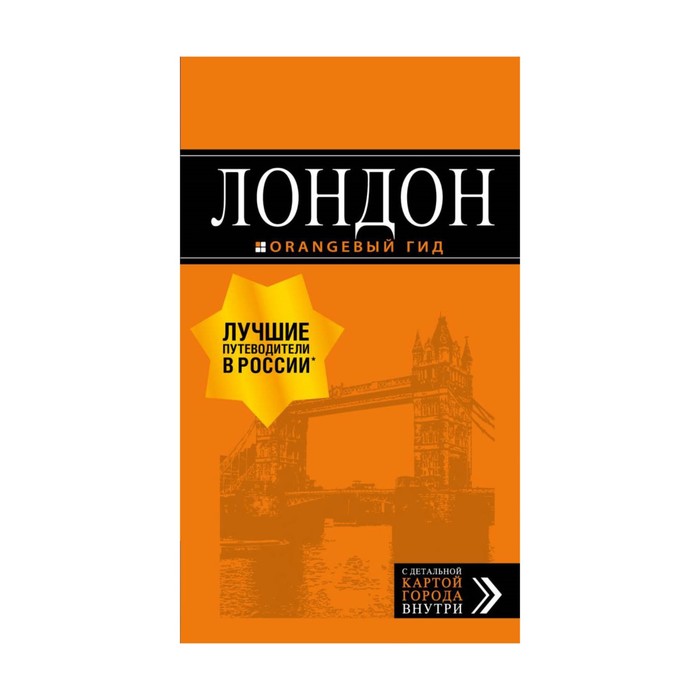 ЛОНДОН
ORANGEВЫЙ ГИД

ЛУЧШИЕ
ПУТЕВОДИТЕЛИ
В РОССИИ*

С ДЕТАЛЬНОЙ
КАРТОЙ
ГОРОДА
ВНУТРИ